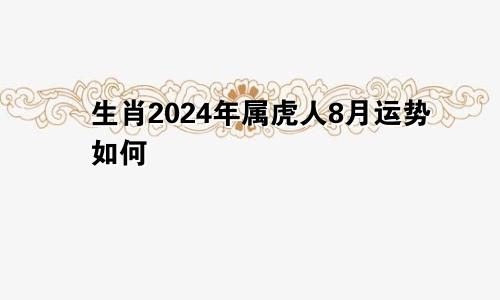 生肖2024年属虎人8月运势如何